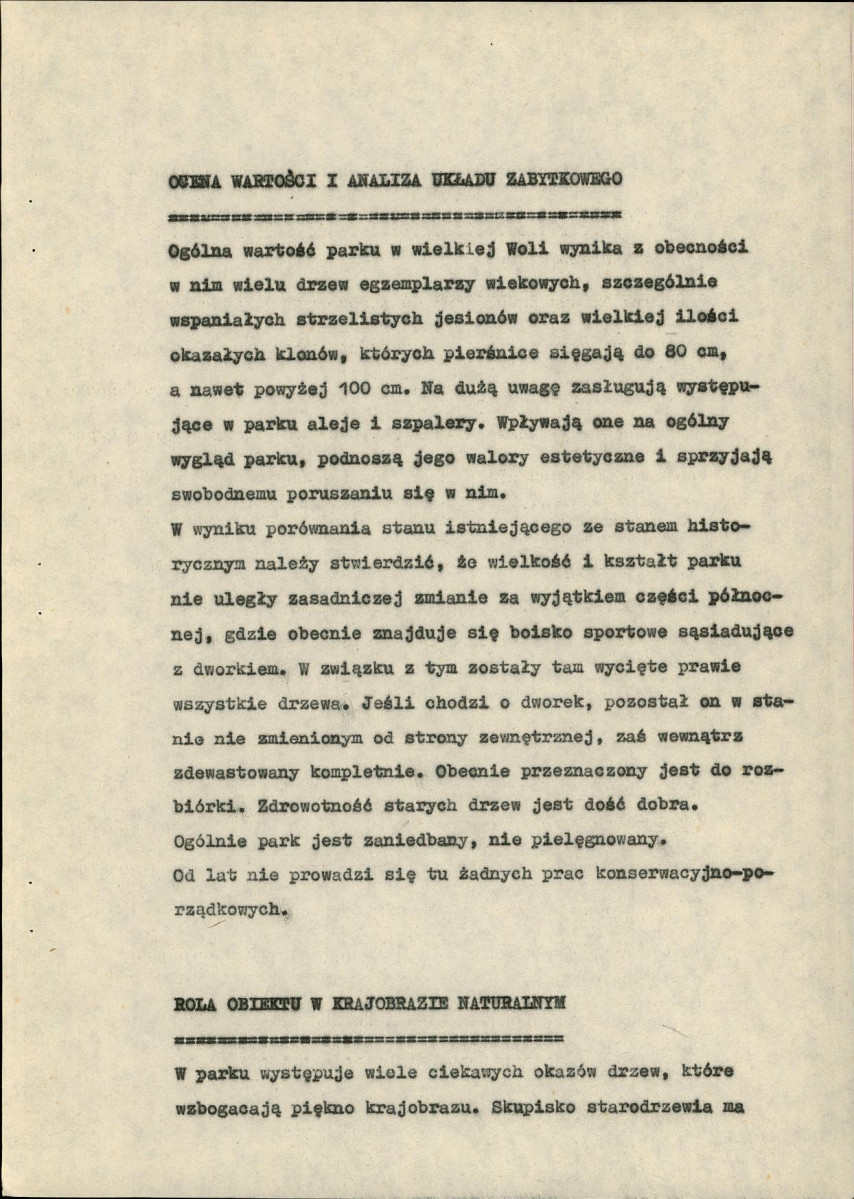 OCENA WARTOŚCI I ANALIZA UKŁADU ZABYTKOWEGO

Ogólna wartość parku w wielkiej Woli wynika z obecności w nim wielu drzew egzemplarzy wiekowych, szczególnie wspaniałych strzelistych jesionów oraz wielkiej ilości okazałych klonów, których pierśnice sięgają do 80 cm, a nawet powyżej 100 cm. Na dużą uwagę zasługują występujące w parku aleje i szpalery. Wpływają one na ogólny wygląd parku, podnoszą jego walory estetyczne i sprzyjają swobodnemu poruszaniu się w nim.

W wyniku porównania stanu istniejącego ze stanem historycznym należy stwierdzić, że wielkość i kształt parku nie uległy zasadniczej zmianie za wyjątkiem części północnej, gdzie obecnie znajduje się boisko sportowe sąsiadujące z dworkiem. W związku z tym zostały tam wycięte prawie wszystkie drzewa. Jeśli chodzi o dworek, pozostał on w stanie nie zmienionym od strony zewnętrznej, zaś wewnątrz zdewastowany kompletnie. Obecnie przeznaczony jest do rozbiórki. Zdrowotność starych drzew jest dość dobra.

Ogólnie park jest zaniedbany, nie pielęgnowany.

Od lat nie prowadzi się tu żadnych prac konserwacyjno-porządkowych.

ROLA OBIEKTU W KRAJOBRAZIE NATURALNYM

W parku występuje wiele ciekawych okazów drzew, które wzbogacają piękno krajobrazu. Skupisko starodrzewia ma